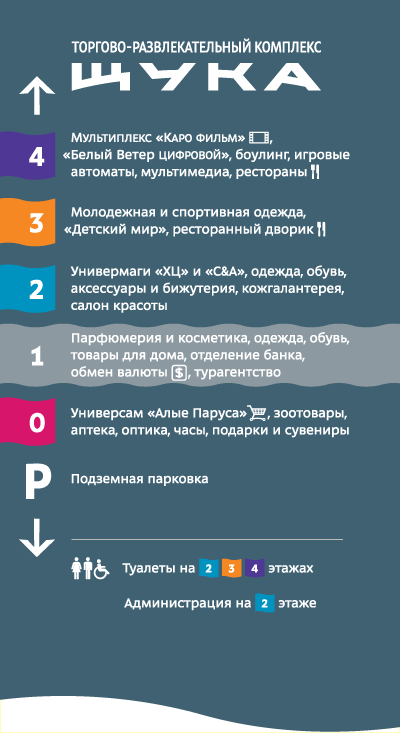 ТОРГОВО-РАЗВЛЕКАТЕЛЬНЫЙ КОМПЛЕКС
ЩУКА

4 Мультиплекс «Каро Фильм», «Белый Ветер ЦИФРОВОЙ», боулинг, игровые автоматы, мультимедиа, рестораны

3 Молодежная и спортивная одежда, «Детский мир», ресторанный дворик

2 Универмаги «ХЦ» и «С&А», одежда, обувь, аксессуары и бижутерия, кожгалантерея, салон красоты

1 Парфюмерия и косметика, одежда, обувь, товары для дома, отделение банка, обмен валюты $, турагентство

0 Универсам «Алые Паруса», зоотовары, аптека, оптика, часы, подарки и сувениры

P Подземная парковка

Туалеты на 2 3 4 этажах

Администрация на 2 этаже